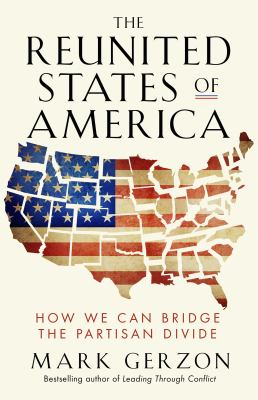 THE REUNITED STATES OF AMERICA

HOW WE CAN BRIDGE THE PARTISAN DIVIDE

MARK GERZON

Bestselling author of Leading Through Conflict